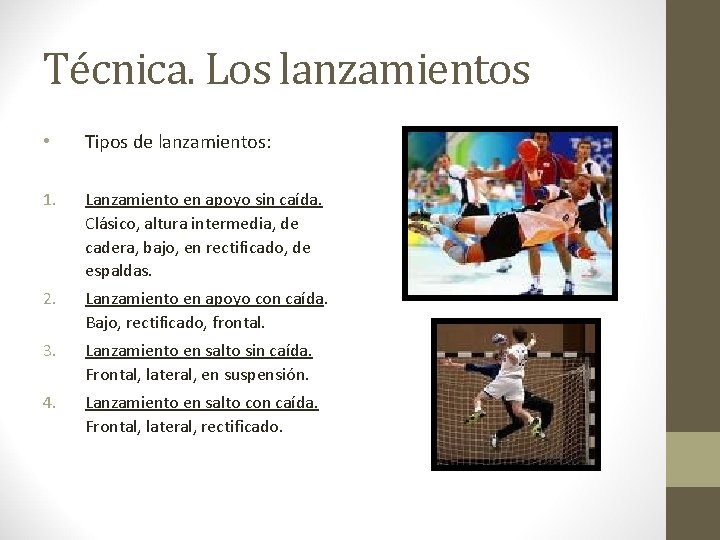 Técnica. Los lanzamientos

• Tipos de lanzamientos:

1. Lanzamiento en apoyo sin caída. Clásico, altura intermedia, de cadera, bajo, en rectificado, de espaldas.
2. Lanzamiento en apoyo con caída. Bajo, rectificado, frontal.
3. Lanzamiento en salto sin caída. Frontal, lateral, en suspensión.
4. Lanzamiento en salto con caída. Frontal, lateral, rectificado.